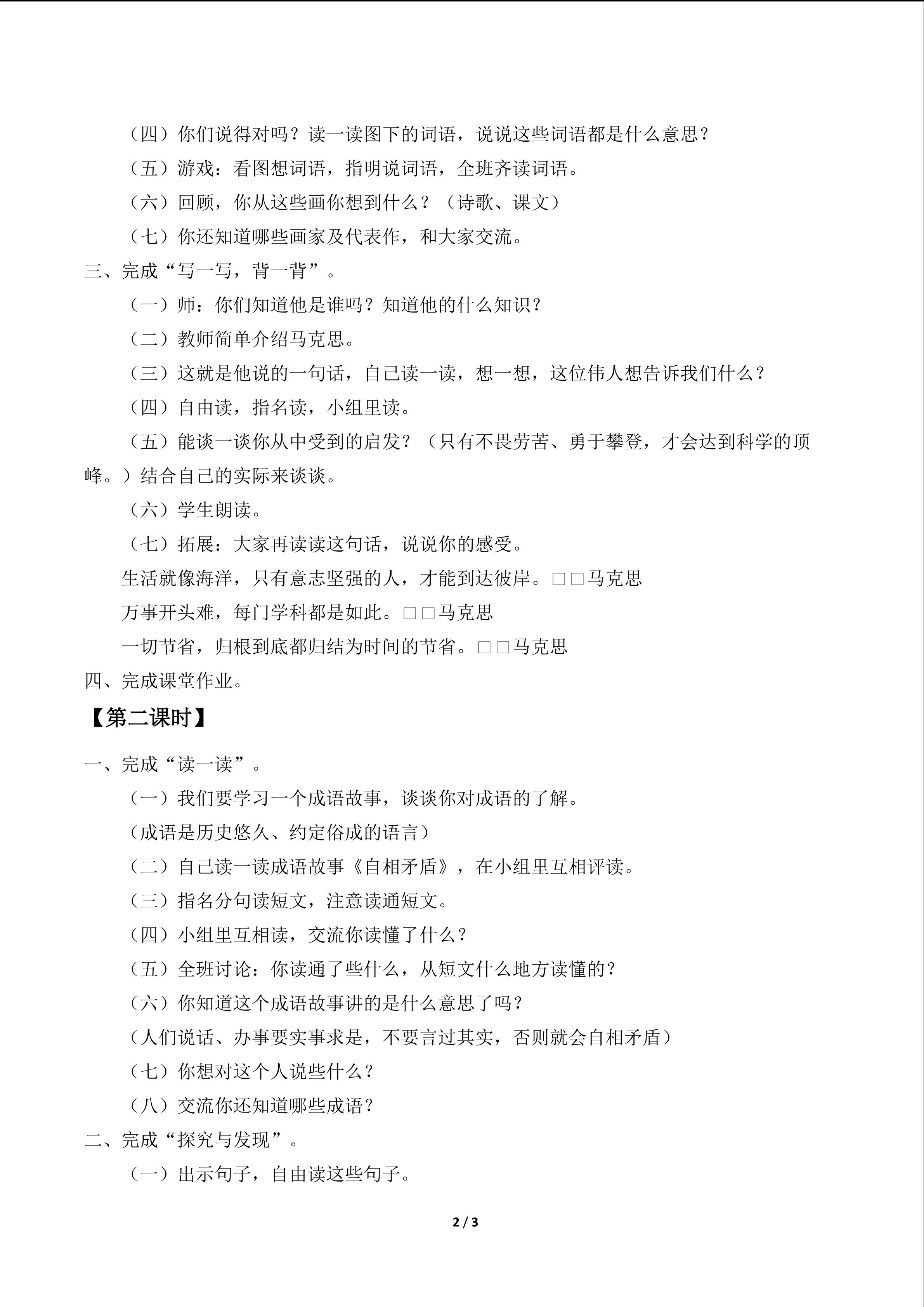 （四）你们说得对吗？读一读图下的词语，说说这些词语都是什么意思？

（五）游戏：看图想词语，指明说词语，全班齐读词语。

（六）回顾，你从这些画你想到什么？（诗歌、课文）

（七）你还知道哪些画家及代表作，和大家交流。

三、完成“写一写，背一背”。

（一）师：你们知道他是谁吗？知道他的什么知识？

（二）教师简单介绍马克思。

（三）这就是他说的一句话，自己读一读，想一想，这位伟人想告诉我们什么？

（四）自由读，指名读，小组里读。

（五）能谈一谈你从中受到的启发？（只有不畏劳苦、勇于攀登，才会达到科学的顶峰。）结合自己的实际来谈谈。

（六）学生朗读。

（七）拓展：大家再读读这句话，说说你的感受。

生活就像海洋，只有意志坚强的人，才能到达彼岸。□□马克思

万事开头难，每门学科都是如此。□□马克思

一切节省，归根到底都归结为时间的节省。□□马克思

四、完成课堂作业。

【第二课时】

一、完成“读一读”。

（一）我们要学习一个成语故事，谈谈你对成语的了解。

（成语是历史悠久、约定俗成的语言）

（二）自己读一读成语故事《自相矛盾》，在小组里互相评读。

（三）指名分句读短文，注意读通短文。

（四）小组里互相读，交流你读懂了什么？

（五）全班讨论：你读通了些什么，从短文什么地方读懂的？

（六）你知道这个成语故事讲的是什么意思了吗？

（人们说话、办事要实事求是，不要言过其实，否则就会自相矛盾）

（七）你想对这个人说些什么？

（八）交流你还知道哪些成语？

二、完成“探究与发现”。

（一）出示句子，自由读这些句子。

2 / 3